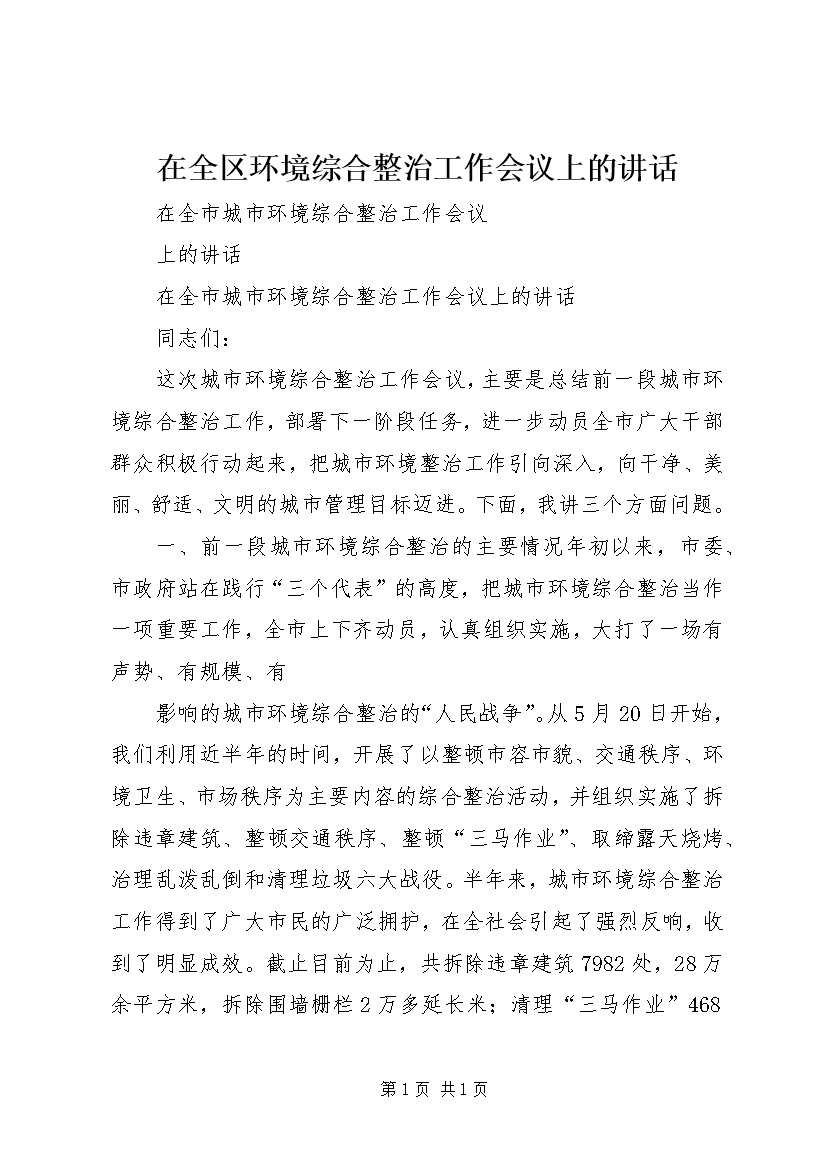 在全区环境综合整治工作会议上的讲话

在全市城市环境综合整治工作会议

上的讲话

在全市城市环境综合整治工作会议上的讲话

同志们：

这次城市环境综合整治工作会议，主要是总结前一段城市环境综合整治工作，部署下一阶段任务，进一步动员全市广大干部群众积极行动起来，把城市环境整治工作引向深入，向干净、美丽、舒适、文明的城市管理目标迈进。下面，我讲三个方面问题。

一、前一段城市环境综合整治的主要情况年初以来，市委、市政府站在践行“三个代表”的高度，把城市环境综合整治当作一项重要工作，全市上下齐动员，认真组织实施，大打了一场有声势、有规模、有

影响的城市环境综合整治的“人民战争”。从5月20日开始，我们利用近半年的时间，开展了以整顿市容市貌、交通秩序、环境卫生、市场秩序为主要内容的综合整治活动，并组织实施了拆除违章建筑、整顿交通秩序、整顿“三马作业”、取缔露天烧烤、治理乱泼乱倒和清理垃圾六大战役。半年来，城市环境综合整治工作得到了广大市民的广泛拥护，在全社会引起了强烈反响，收到了明显成效。截止目前为止，共拆除违章建筑7982处，28万余平方米，拆除围墙栅栏2万多延长米；清理“三马作业”468

第1页 共1页